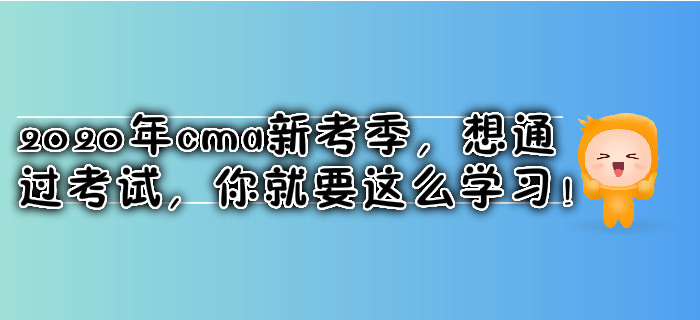 2020年cma新考季，想通过考试，你就要这么学习！